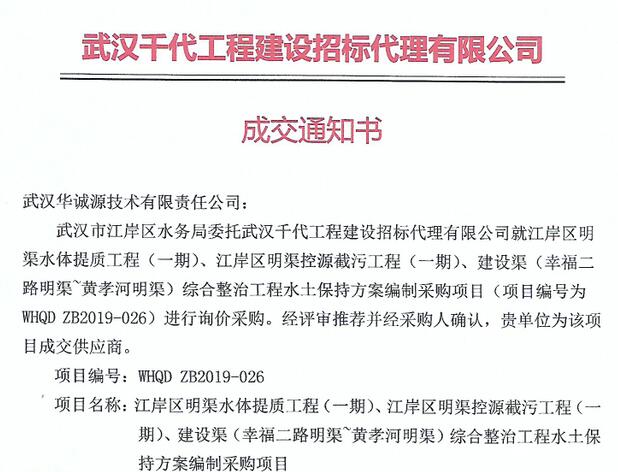 武汉千代工程建设招标代理有限公司

成交通知书

武汉华诚源技术有限责任公司：

武汉市江岸区水务局委托武汉千代工程建设招标代理有限公司就江岸区明渠水体提质工程（一期）、江岸区明渠控源截污工程（一期）、建设渠（幸福二路明渠~黄孝河明渠）综合整治工程水土保持方案编制采购项目（项目编号为WHQD ZB2019-026）进行询价采购。经评审推荐并经采购人确认，贵单位为该项目成交供应商。

项目编号：WHQD ZB2019-026

项目名称：江岸区明渠水体提质工程（一期）、江岸区明渠控源截污工程（一期）、建设渠（幸福二路明渠~黄孝河明渠）综合整治工程水土保持方案编制采购项目